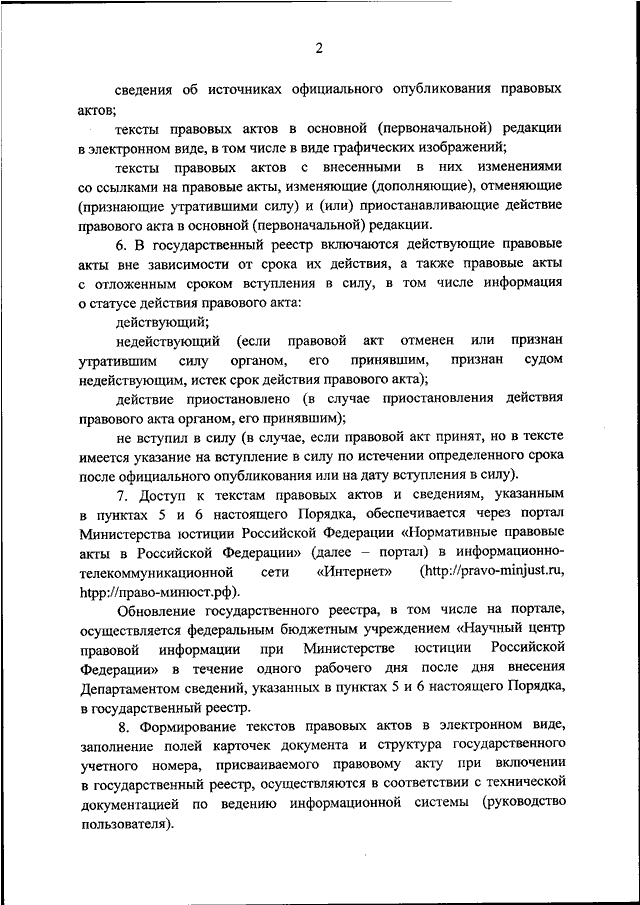 2

сведения об источниках официального опубликования правовых актов;

тексты правовых актов в основной (первоначальной) редакции в электронном виде, в том числе в виде графических изображений;

тексты правовых актов с внесенными в них изменениями со ссылками на правовые акты, изменяющие (дополняющие), отменяющие (признающие утратившими силу) и (или) приостанавливающие действие правового акта в основной (первоначальной) редакции.

6. В государственный реестр включаются действующие правовые акты вне зависимости от срока их действия, а также правовые акты с отложенным сроком вступления в силу, в том числе информация о статусе действия правового акта:

действующий;

недействующий (если правовой акт отменен или признан утратившим силу органом, его принявшим, признан судом недействующим, истек срок действия правового акта);

действие приостановлено (в случае приостановления действия правового акта органом, его принявшим);

не вступил в силу (в случае, если правовой акт принят, но в тексте имеется указание на вступление в силу по истечении определенного срока после официального опубликования или на дату вступления в силу).

7. Доступ к текстам правовых актов и сведениям, указанным в пунктах 5 и 6 настоящего Порядка, обеспечивается через портал Министерства юстиции Российской Федерации «Нормативные правовые акты в Российской Федерации» (далее – портал) в информационно-телекоммуникационной сети «Интернет» (http://pravo-minjust.ru, htpp://право-минюст.рф).

Обновление государственного реестра, в том числе на портале, осуществляется федеральным бюджетным учреждением «Научный центр правовой информации при Министерстве юстиции Российской Федерации» в течение одного рабочего дня после дня внесения Департаментом сведений, указанных в пунктах 5 и 6 настоящего Порядка, в государственный реестр.

8. Формирование текстов правовых актов в электронном виде, заполнение полей карточек документа и структура государственного учетного номера, присваиваемого правовому акту при включении в государственный реестр, осуществляются в соответствии с технической документацией по ведению информационной системы (руководство пользователя).